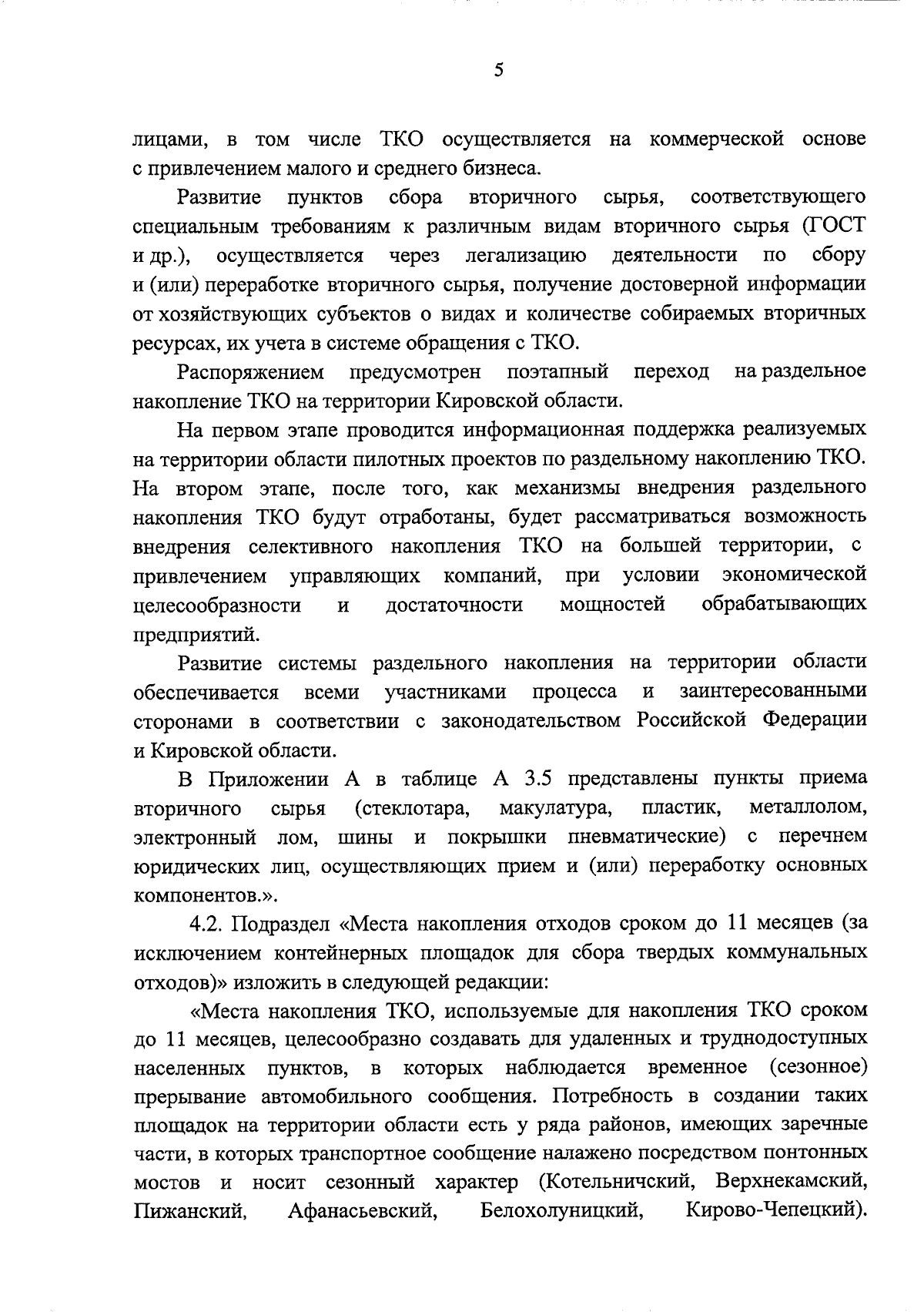 5

лицами, в том числе ТКО осуществляется на коммерческой основе с привлечением малого и среднего бизнеса.

Развитие пунктов сбора вторичного сырья, соответствующего специальным требованиям к различным видам вторичного сырья (ГОСТ и др.), осуществляется через легализацию деятельности по сбору и (или) переработке вторичного сырья, получение достоверной информации от хозяйствующих субъектов о видах и количестве собираемых вторичных ресурсах, их учета в системе обращения с ТКО.

Распоряжением предусмотрен поэтапный переход на раздельное накопление ТКО на территории Кировской области.

На первом этапе проводится информационная поддержка реализуемых на территории области пилотных проектов по раздельному накоплению ТКО. На втором этапе, после того, как механизмы внедрения раздельного накопления ТКО будут отработаны, будет рассматриваться возможность внедрения селективного накопления ТКО на большей территории, с привлечением управляющих компаний, при условии экономической целесообразности и достаточности мощностей обрабатывающих предприятий.

Развитие системы раздельного накопления на территории области обеспечивается всеми участниками процесса и заинтересованными сторонами в соответствии с законодательством Российской Федерации и Кировской области.

В Приложении А в таблице А 3.5 представлены пункты приема вторичного сырья (стеклотара, макулатура, пластик, металлолом, электронный лом, шины и покрышки пневматические) с перечнем юридических лиц, осуществляющих прием и (или) переработку основных компонентов.».

4.2. Подраздел «Места накопления отходов сроком до 11 месяцев (за исключением контейнерных площадок для сбора твердых коммунальных отходов)» изложить в следующей редакции:

«Места накопления ТКО, используемые для накопления ТКО сроком до 11 месяцев, целесообразно создавать для удаленных и труднодоступных населенных пунктов, в которых наблюдается временное (сезонное) прерывание автомобильного сообщения. Потребность в создании таких площадок на территории области есть у ряда районов, имеющих заречные части, в которых транспортное сообщение налажено посредством понтонных мостов и носит сезонный характер (Котельничский, Верхнекамский, Пижанский, Афанасьевский, Белохолуницкий, Кирово-Чепецкий).